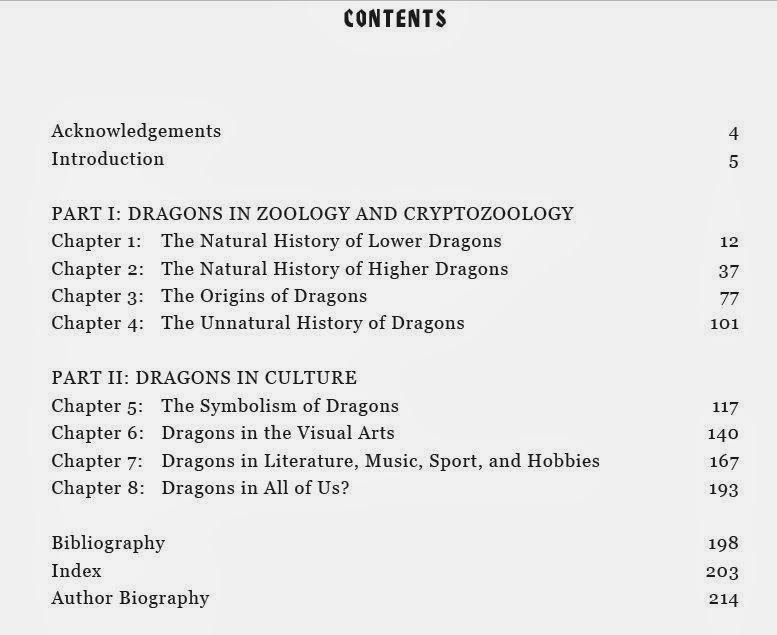 CONTENTS

Acknowledgements 4
Introduction 5

PART I: DRAGONS IN ZOOLOGY AND CRYPTOZOOLOGY
Chapter 1: The Natural History of Lower Dragons 12
Chapter 2: The Natural History of Higher Dragons 37
Chapter 3: The Origins of Dragons 77
Chapter 4: The Unnatural History of Dragons 101

PART II: DRAGONS IN CULTURE
Chapter 5: The Symbolism of Dragons 117
Chapter 6: Dragons in the Visual Arts 140
Chapter 7: Dragons in Literature, Music, Sport, and Hobbies 167
Chapter 8: Dragons in All of Us? 193

Bibliography 198
Index 203
Author Biography 214